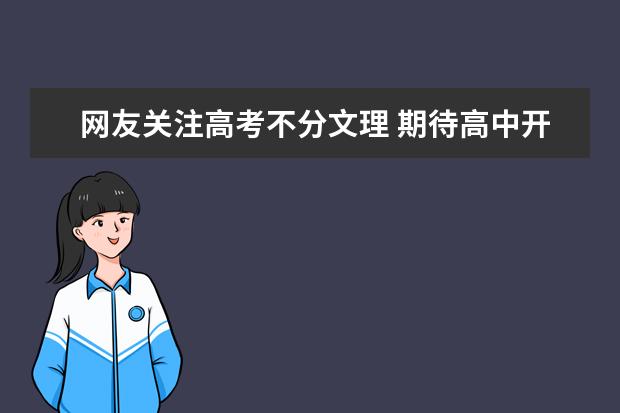 网友关注高考不分文理 期待高中开